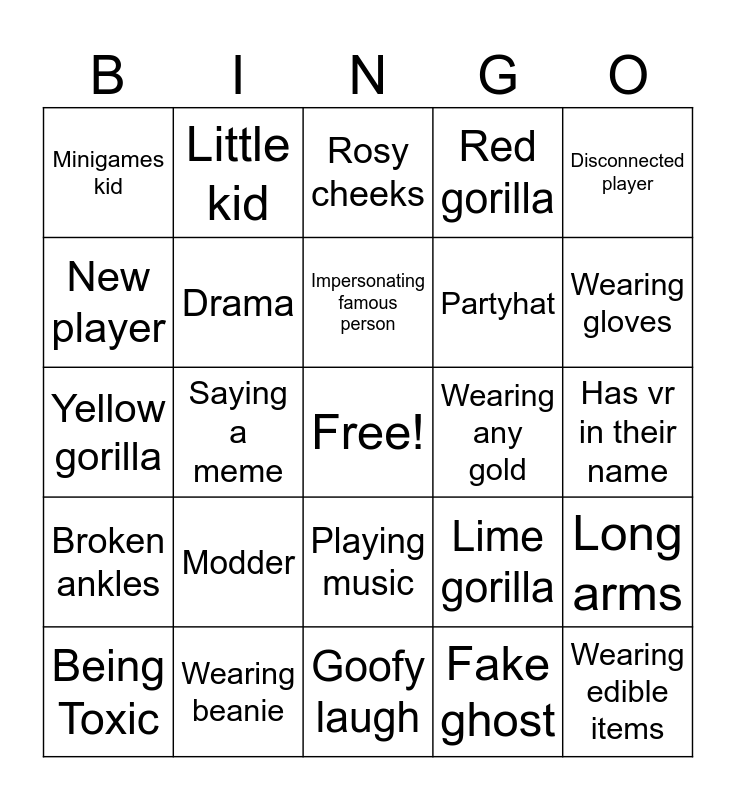 | B | I | N | G | O |
|---|---|---|---|---|
| Minigames kid | Little kid | Rosy cheeks | Red gorilla | Disconnected player |
| New player | Drama | Impersonating famous person | Partyhat | Wearing gloves |
| Yellow gorilla | Saying a meme | Free! | Wearing any gold | Has vr in their name |
| Broken ankles | Modder | Playing music | Lime gorilla | Long arms |
| Being Toxic | Wearing beanie | Goofy laugh | Fake ghost | Wearing edible items |